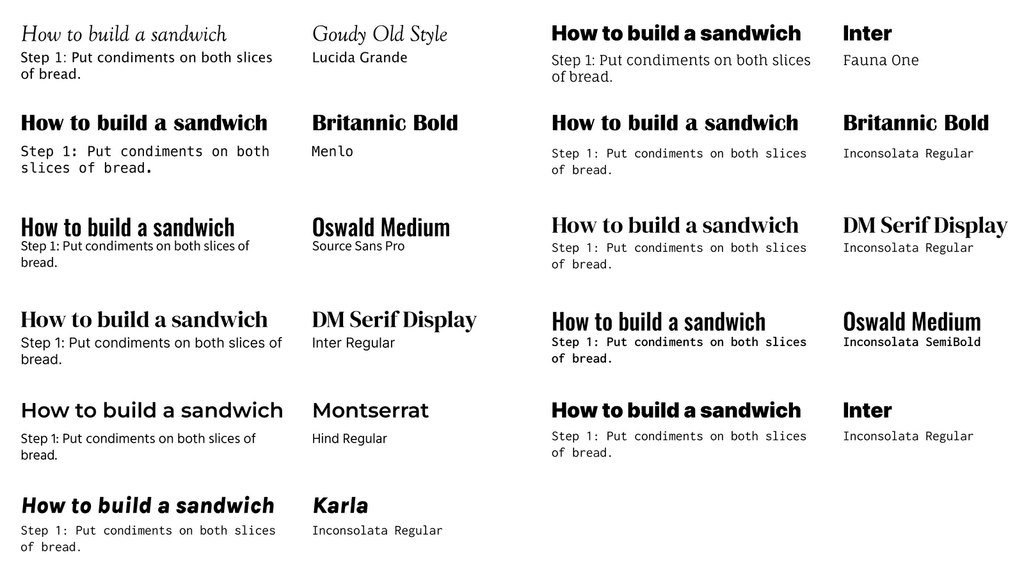 How to build a sandwich
Step 1: Put condiments on both slices of bread.

Goudy Old Style
Lucida Grande

How to build a sandwich
Step 1: Put condiments on both slices of bread.

Britannic Bold
Menlo

How to build a sandwich
Step 1: Put condiments on both slices of bread.

Oswald Medium
Source Sans Pro

How to build a sandwich
Step 1: Put condiments on both slices of bread.

DM Serif Display
Inter Regular

How to build a sandwich
Step 1: Put condiments on both slices of bread.

Montserrat
Hind Regular

How to build a sandwich
Step 1: Put condiments on both slices of bread.

Karla
Inconsolata Regular

How to build a sandwich
Step 1: Put condiments on both slices of bread.

Inter
Fauna One

How to build a sandwich
Step 1: Put condiments on both slices of bread.

Britannic Bold
Inconsolata Regular

How to build a sandwich
Step 1: Put condiments on both slices of bread.

DM Serif Display
Inconsolata Regular

How to build a sandwich
Step 1: Put condiments on both slices of bread.

Oswald Medium
Inconsolata SemiBold

How to build a sandwich
Step 1: Put condiments on both slices of bread.

Inter
Inconsolata Regular